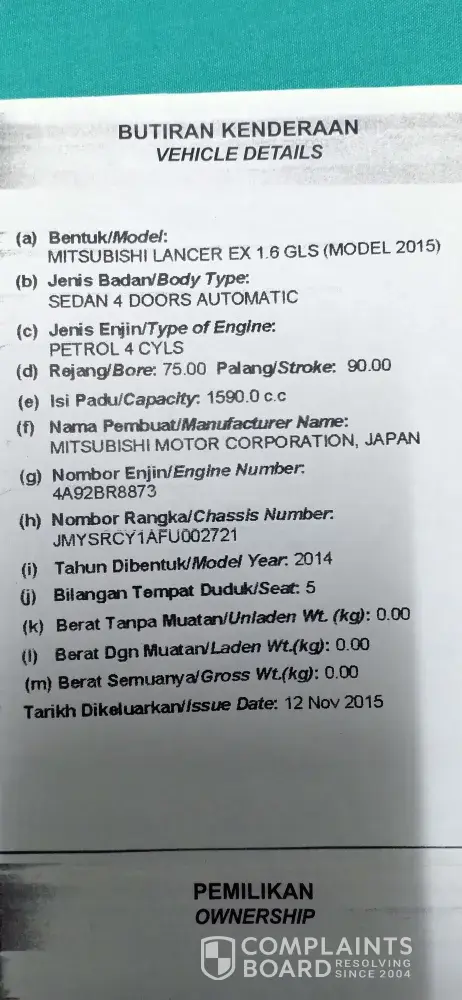 BUTIRAN KENDERAAN
VEHICLE DETAILS

(a) Bentuk/Model:
MITSUBISHI LANCER EX 1.6 GLS (MODEL 2015)

(b) Jenis Badan/Body Type:
SEDAN 4 DOORS AUTOMATIC

(c) Jenis Enjin/Type of Engine:
PETROL 4 CYLS

(d) Rejang/Bore: 75.00 Palang/Stroke: 90.00

(e) Isi Padu/Capacity: 1590.0 c.c

(f) Nama Pembuat/Manufacturer Name:
MITSUBISHI MOTOR CORPORATION, JAPAN

(g) Nombor Enjin/Engine Number:
4A92BR8873

(h) Nombor Rangka/Chassis Number:
JMYSRCY1AFU002721

(i) Tahun Dibentuk/Model Year: 2014

(j) Bilangan Tempat Duduk/Seat: 5

(k) Berat Tanpa Muatan/Unladen Wt. (kg): 0.00

(l) Berat Dgn Muatan/Laden Wt.(kg): 0.00

(m) Berat Semuanya/Gross Wt.(kg): 0.00

Tarikh Dikeluarkan/Issue Date: 12 Nov 2015

PEMILIKAN
OWNERSHIP

COMPLAINTS BOARD RESOLVING SINCE 2004